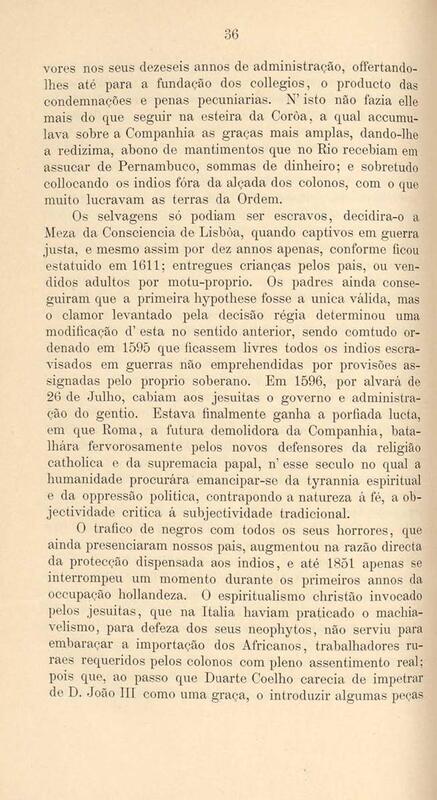 36

vores nos seus dezeseis annos de administração, offertando-lhes até para a fundação dos collegios, o producto das condemnações e penas pecuniarias. N' isto não fazia elle mais do que seguir na esteira da Corôa, a qual accumulava sobre a Companhia as graças mais amplas, dando-lhe a redizima, abono de mantimentos que no Rio recebiam em assucar de Pernambuco, sommas de dinheiro; e sobretudo collocando os indios fóra da alçada dos colonos, com o que muito lucravam as terras da Ordem.

Os selvagens só podiam ser escravos, decidira-o a Meza da Consciencia de Lisbôa, quando captivos em guerra justa, e mesmo assim por dez annos apenas, conforme ficou estatuido em 1611; entregues crianças pelos pais, ou vendidos adultos por motu-proprio. Os padres ainda conseguiram que a primeira hypothese fosse a unica válida, mas o clamor levantado pela decisão régia determinou uma modificação d' esta no sentido anterior, sendo comtudo ordenado em 1595 que ficassem livres todos os indios escravisados em guerras não emprehendidas por provisões assignadas pelo proprio soberano. Em 1596, por alvará de 26 de Julho, cabiam aos jesuitas o governo e administração do gentio. Estava finalmente ganha a porfiada lucta, em que Roma, a futura demolidora da Companhia, batalhára fervorosamente pelos novos defensores da religião catholica e da supremacia papal, n' esse seculo no qual a humanidade procurára emancipar-se da tyrannia espiritual e da oppressão politica, contrapondo a natureza á fé, a objectividade critica á subjectividade tradicional.

O trafico de negros com todos os seus horrores, que ainda presenciaram nossos pais, augmentou na razão directa da protecção dispensada aos indios, e até 1851 apenas se interrompeu um momento durante os primeiros annos da occupação hollandeza. O espiritualismo christão invocado pelos jesuitas, que na Italia haviam praticado o machiavelismo, para defeza dos seus neophytos, não serviu para embaraçar a importação dos Africanos, trabalhadores ruraes requeridos pelos colonos com pleno assentimento real; pois que, ao passo que Duarte Coelho carecia de impetrar de D. João III como uma graça, o introduzir algumas peças